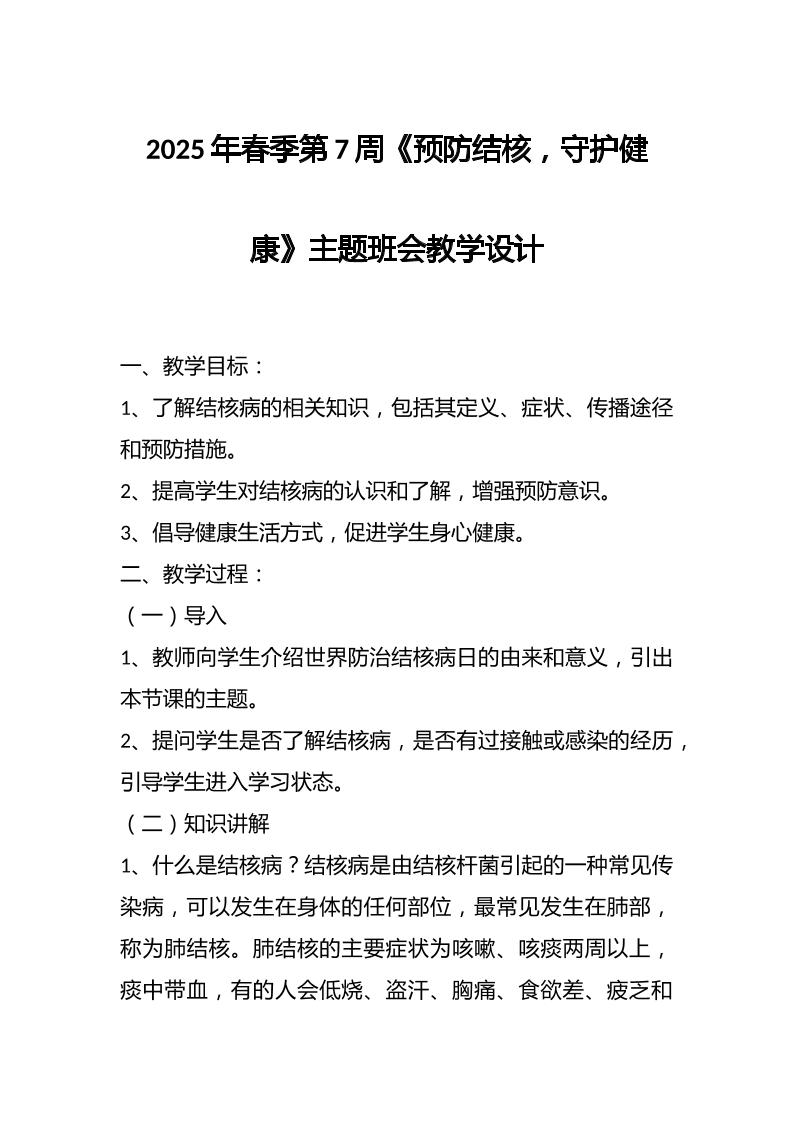 2025年春季第7周《预防结核，守护健康》主题班会教学设计

一、教学目标：

1、了解结核病的相关知识，包括其定义、症状、传播途径和预防措施。

2、提高学生对结核病的认识和了解，增强预防意识。

3、倡导健康生活方式，促进学生身心健康。

二、教学过程：

（一）导入

1、教师向学生介绍世界防治结核病日的由来和意义，引出本节课的主题。

2、提问学生是否了解结核病，是否有过接触或感染的经历，引导学生进入学习状态。

（二）知识讲解

1、什么是结核病？结核病是由结核杆菌引起的一种常见传染病，可以发生在身体的任何部位，最常见发生在肺部，称为肺结核。肺结核的主要症状为咳嗽、咳痰两周以上，痰中带血，有的人会低烧、盗汗、胸痛、食欲差、疲乏和